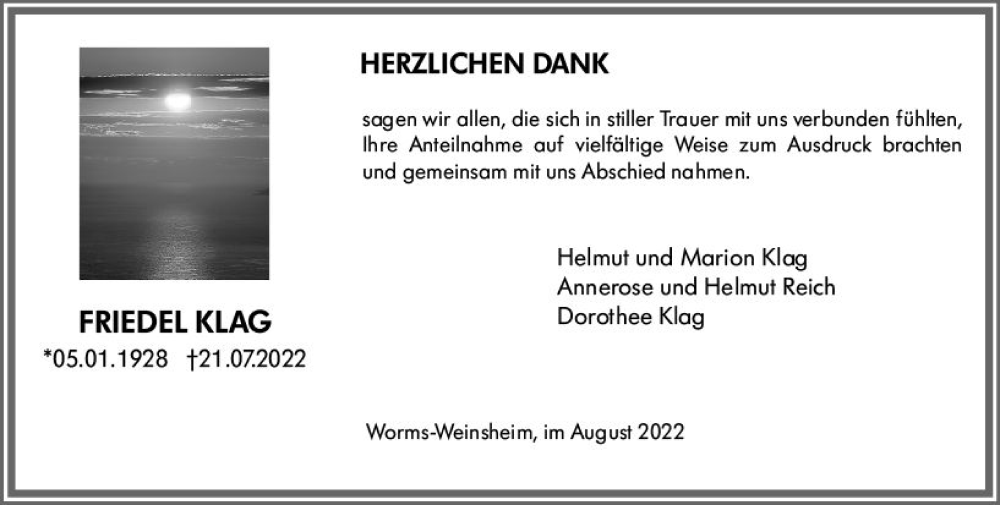 FRIEDEL KLAG
*05.01.1928 †21.07.2022

HERZLICHEN DANK

sagen wir allen, die sich in stiller Trauer mit uns verbunden fühlten, Ihre Anteilnahme auf vielfältige Weise zum Ausdruck brachten und gemeinsam mit uns Abschied nahmen.

Helmut und Marion Klag
Annerose und Helmut Reich
Dorothee Klag

Worms-Weinsheim, im August 2022